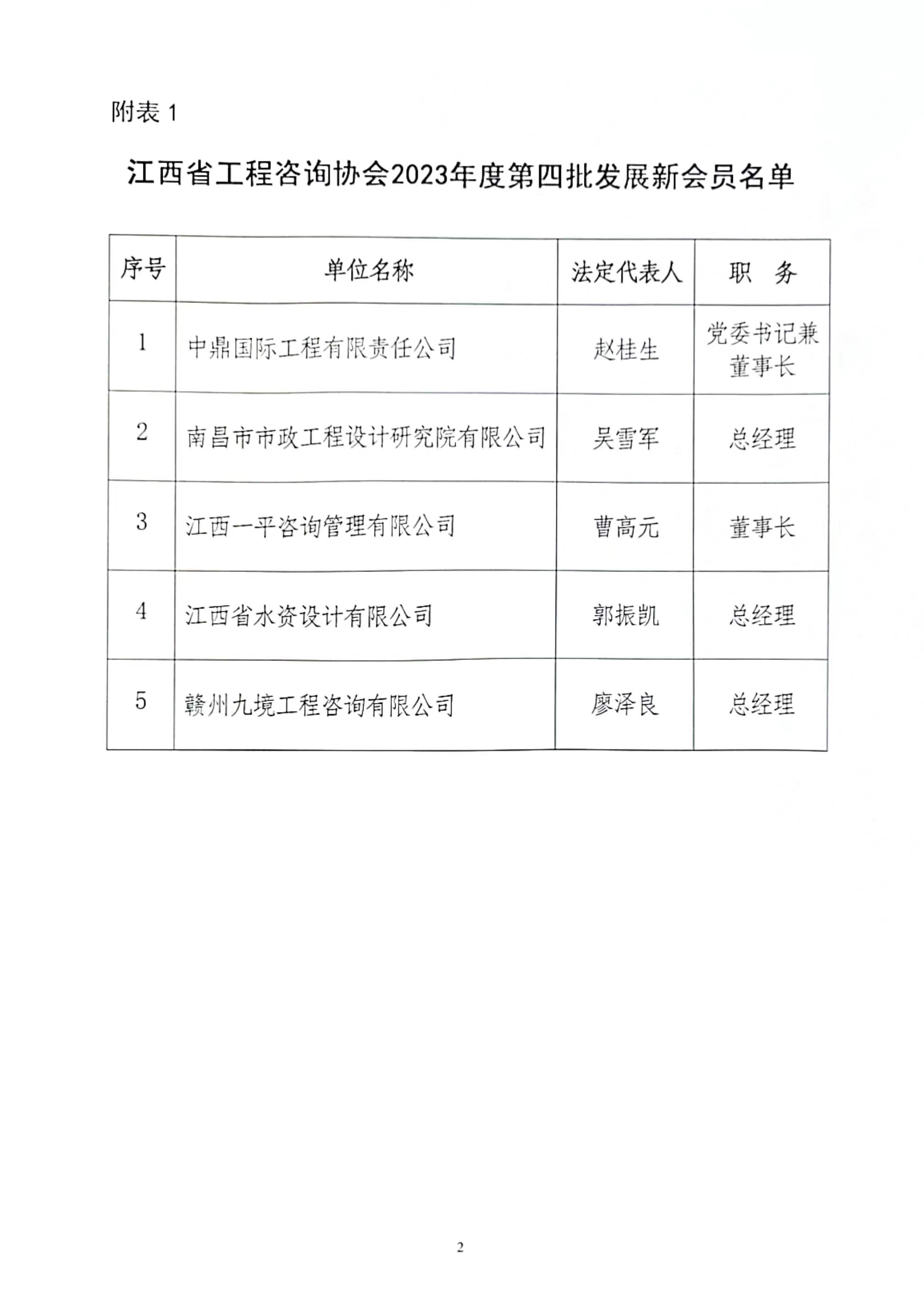 附表 1

江西省工程咨询协会2023年度第四批发展新会员名单

| 序号 | 单位名称 | 法定代表人 | 职　务 |
|---|---|---|---|
| 1 | 中鼎国际工程有限责任公司 | 赵桂生 | 党委书记兼董事长 |
| 2 | 南昌市市政工程设计研究院有限公司 | 吴雪军 | 总经理 |
| 3 | 江西一平咨询管理有限公司 | 曹高元 | 董事长 |
| 4 | 江西省水资设计有限公司 | 郭振凯 | 总经理 |
| 5 | 赣州九境工程咨询有限公司 | 廖泽良 | 总经理 |

2